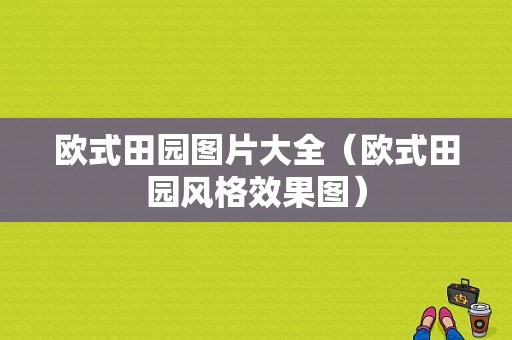 欧式田园图片大全（欧式田园风格效果图）